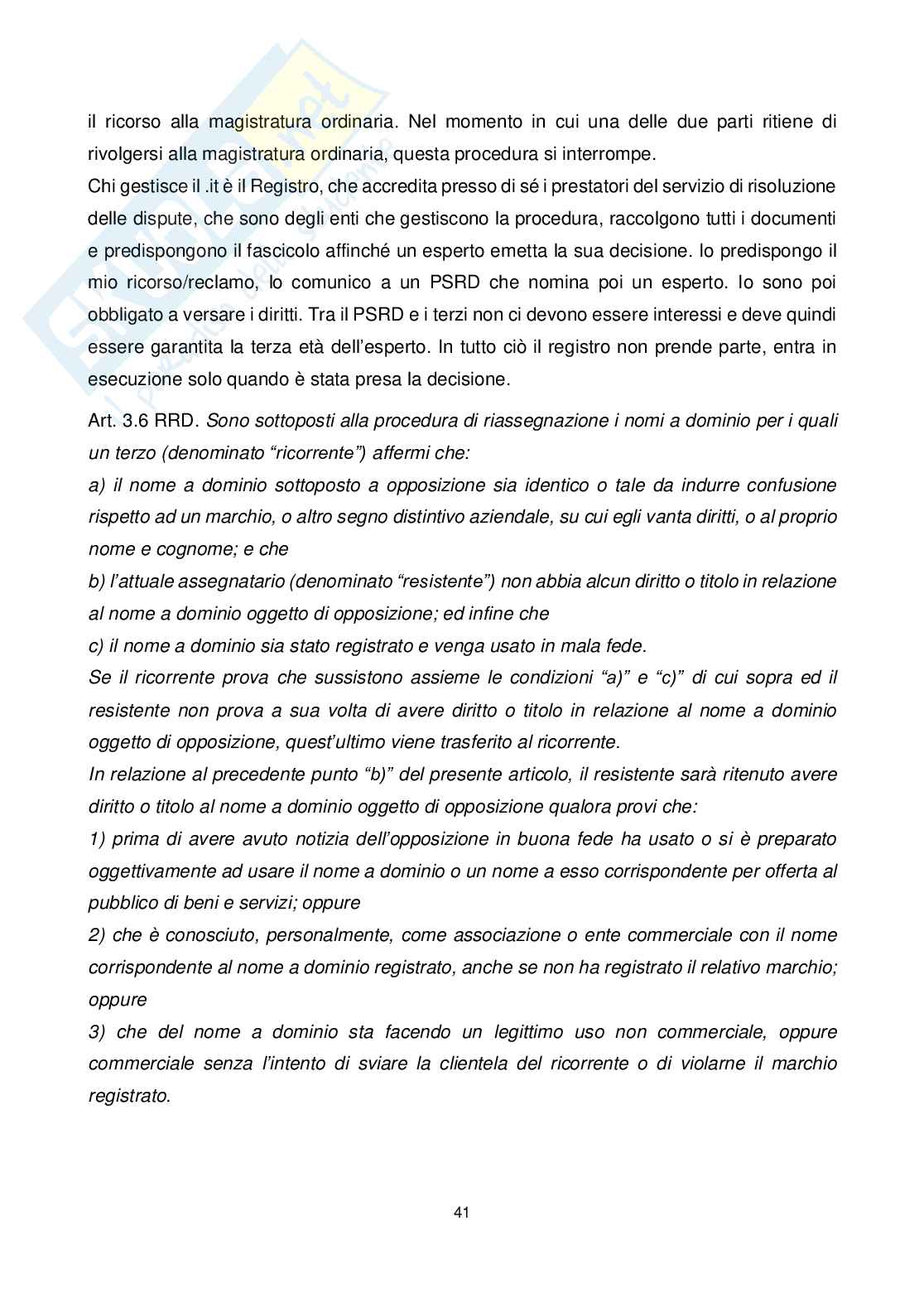 il ricorso alla magistratura ordinaria. Nel momento in cui una delle due parti ritiene di rivolgersi alla magistratura ordinaria, questa procedura si interrompe.
Chi gestisce il .it è il Registro, che accredita presso di sé i prestatori del servizio di risoluzione delle dispute, che sono degli enti che gestiscono la procedura, raccolgono tutti i documenti e predispongono il fascicolo affinché un esperto emetta la sua decisione. Io predispongo il mio ricorso/reclamo, lo comunico a un PSRD che nomina poi un esperto. Io sono poi obbligato a versare i diritti. Tra il PSRD e i terzi non ci devono essere interessi e deve quindi essere garantita la terza età dell'esperto. In tutto ciò il registro non prende parte, entra in esecuzione solo quando è stata presa la decisione.

Art. 3.6 RRD. Sono sottoposti alla procedura di riassegnazione i nomi a dominio per i quali un terzo (denominato "ricorrente") affermi che:
a) il nome a dominio sottoposto a opposizione sia identico o tale da indurre confusione rispetto ad un marchio, o altro segno distintivo aziendale, su cui egli vanta diritti, o al proprio nome e cognome; e che
b) l'attuale assegnatario (denominato "resistente") non abbia alcun diritto o titolo in relazione al nome a dominio oggetto di opposizione; ed infine che
c) il nome a dominio sia stato registrato e venga usato in mala fede.
Se il ricorrente prova che sussistono assieme le condizioni "a)" e "c)" di cui sopra ed il resistente non prova a sua volta di avere diritto o titolo in relazione al nome a dominio oggetto di opposizione, quest'ultimo viene trasferito al ricorrente.
In relazione al precedente punto "b)" del presente articolo, il resistente sarà ritenuto avere diritto o titolo al nome a dominio oggetto di opposizione qualora provi che:
1) prima di avere avuto notizia dell'opposizione in buona fede ha usato o si è preparato oggettivamente ad usare il nome a dominio o un nome a esso corrispondente per offerta al pubblico di beni e servizi; oppure
2) che è conosciuto, personalmente, come associazione o ente commerciale con il nome corrispondente al nome a dominio registrato, anche se non ha registrato il relativo marchio; oppure
3) che del nome a dominio sta facendo un legittimo uso non commerciale, oppure commerciale senza l'intento di sviare la clientela del ricorrente o di violarne il marchio registrato.

41